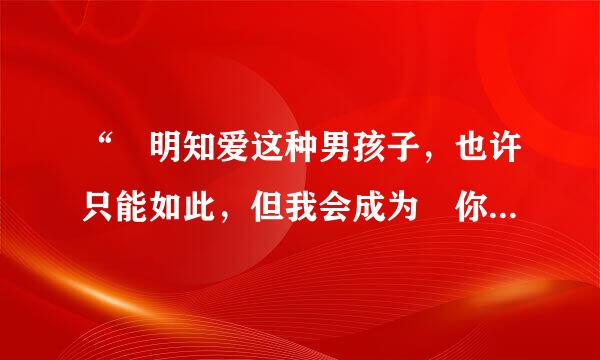 “ 明知爱这种男孩子，也许只能如此，但我会成为 你...